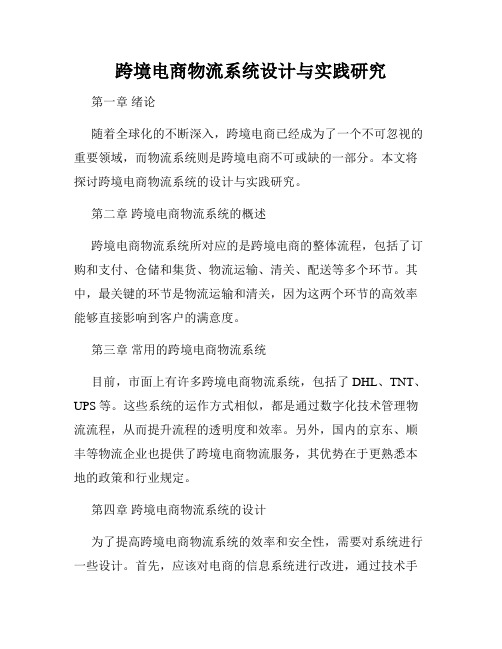 跨境电商物流系统设计与实践研究

第一章 绪论

随着全球化的不断深入，跨境电商已经成为了一个不可忽视的重要领域，而物流系统则是跨境电商不可或缺的一部分。本文将探讨跨境电商物流系统的设计与实践研究。

第二章 跨境电商物流系统的概述

跨境电商物流系统所对应的是跨境电商的整体流程，包括了订购和支付、仓储和集货、物流运输、清关、配送等多个环节。其中，最关键的环节是物流运输和清关，因为这两个环节的高效率能够直接影响到客户的满意度。

第三章 常用的跨境电商物流系统

目前，市面上有许多跨境电商物流系统，包括了 DHL、TNT、UPS 等。这些系统的运作方式相似，都是通过数字化技术管理物流流程，从而提升流程的透明度和效率。另外，国内的京东、顺丰等物流企业也提供了跨境电商物流服务，其优势在于更熟悉本地的政策和行业规定。

第四章 跨境电商物流系统的设计

为了提高跨境电商物流系统的效率和安全性，需要对系统进行一些设计。首先，应该对电商的信息系统进行改进，通过技术手